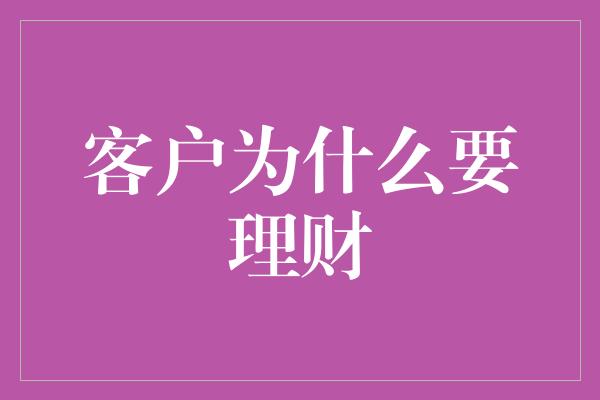 客户为什么要理财